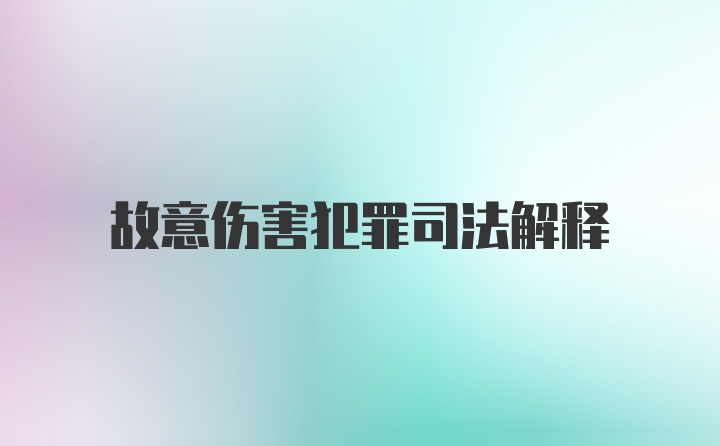 故意伤害犯罪司法解释